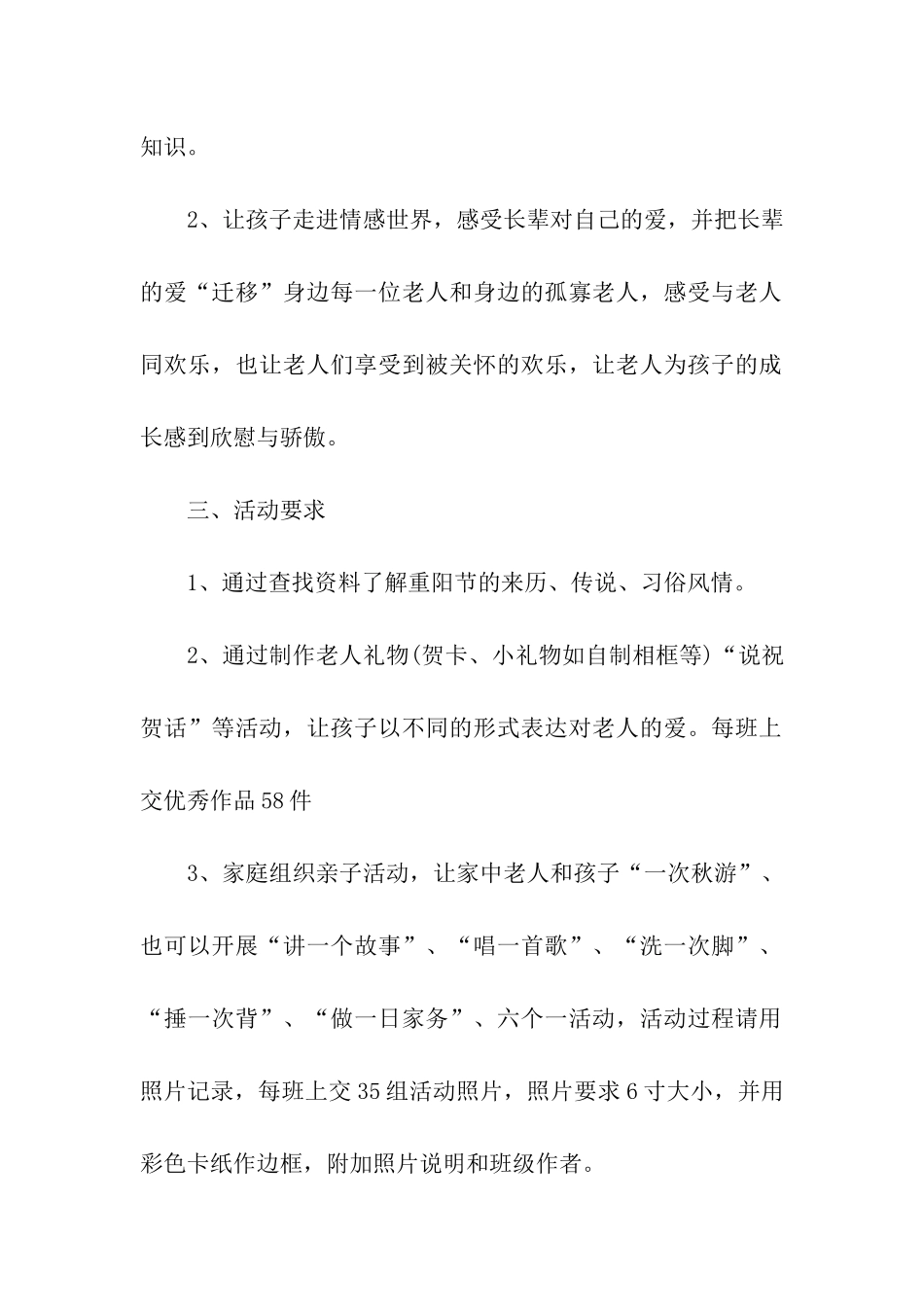 知识。

2、让孩子走进情感世界，感受长辈对自己的爱，并把长辈的爱“迁移”身边每一位老人和身边的孤寡老人，感受与老人同欢乐，也让老人们享受到被关怀的欢乐，让老人为孩子的成长感到欣慰与骄傲。

三、活动要求

1、通过查找资料了解重阳节的来历、传说、习俗风情。

2、通过制作老人礼物(贺卡、小礼物如自制相框等)“说祝贺话”等活动，让孩子以不同的形式表达对老人的爱。每班上交优秀作品58件

3、家庭组织亲子活动，让家中老人和孩子“一次秋游”、也可以开展“讲一个故事”、“唱一首歌”、“洗一次脚”、“捶一次背”、“做一日家务”、六个一活动，活动过程请用照片记录，每班上交35组活动照片，照片要求6寸大小，并用彩色卡纸作边框，附加照片说明和班级作者。